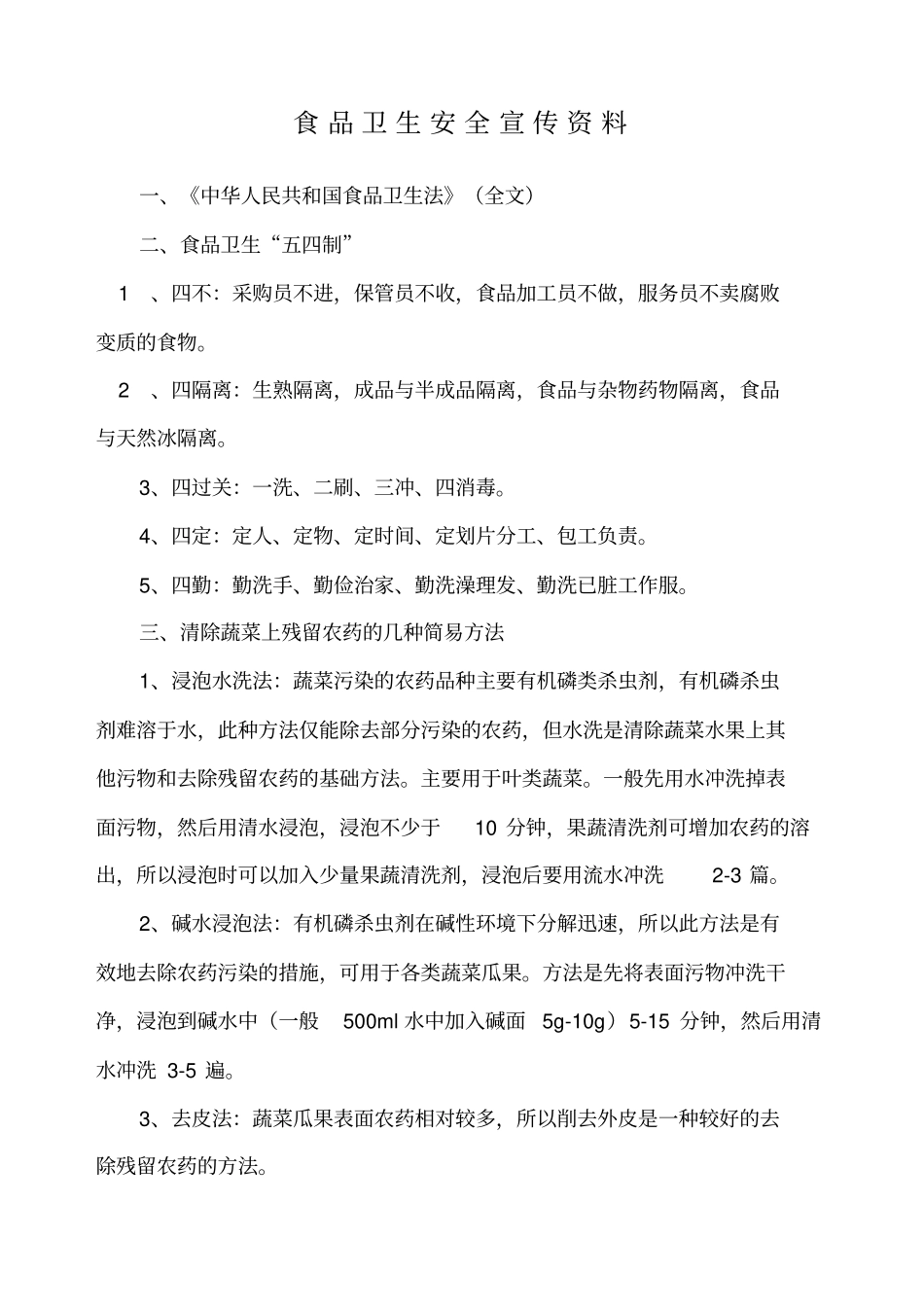 食品卫生安全宣传资料

一、《中华人民共和国食品卫生法》（全文）

二、食品卫生“五四制”

1 、四不：采购员不进，保管员不收，食品加工员不做，服务员不卖腐败变质的食物。

2 、四隔离：生熟隔离，成品与半成品隔离，食品与杂物药物隔离，食品与天然冰隔离。

3、四过关：一洗、二刷、三冲、四消毒。

4、四定：定人、定物、定时间、定划片分工、包工负责。

5、四勤：勤洗手、勤俭治家、勤洗澡理发、勤洗已脏工作服。

三、清除蔬菜上残留农药的几种简易方法

1、浸泡水洗法：蔬菜污染的农药品种主要有机磷类杀虫剂，有机磷杀虫剂难溶于水，此种方法仅能除去部分污染的农药，但水洗是清除蔬菜水果上其他污物和去除残留农药的基础方法。主要用于叶类蔬菜。一般先用水冲洗掉表面污物，然后用清水浸泡，浸泡不少于 10 分钟，果蔬清洗剂可增加农药的溶出，所以浸泡时可以加入少量果蔬清洗剂，浸泡后要用流水冲洗 2-3 篇。

2、碱水浸泡法：有机磷杀虫剂在碱性环境下分解迅速，所以此方法是有效地去除农药污染的措施，可用于各类蔬菜瓜果。方法是先将表面污物冲洗干净，浸泡到碱水中（一般 500ml 水中加入碱面 5g-10g）5-15 分钟，然后用清水冲洗 3-5 遍。

3、去皮法：蔬菜瓜果表面农药相对较多，所以削去外皮是一种较好的去除残留农药的方法。